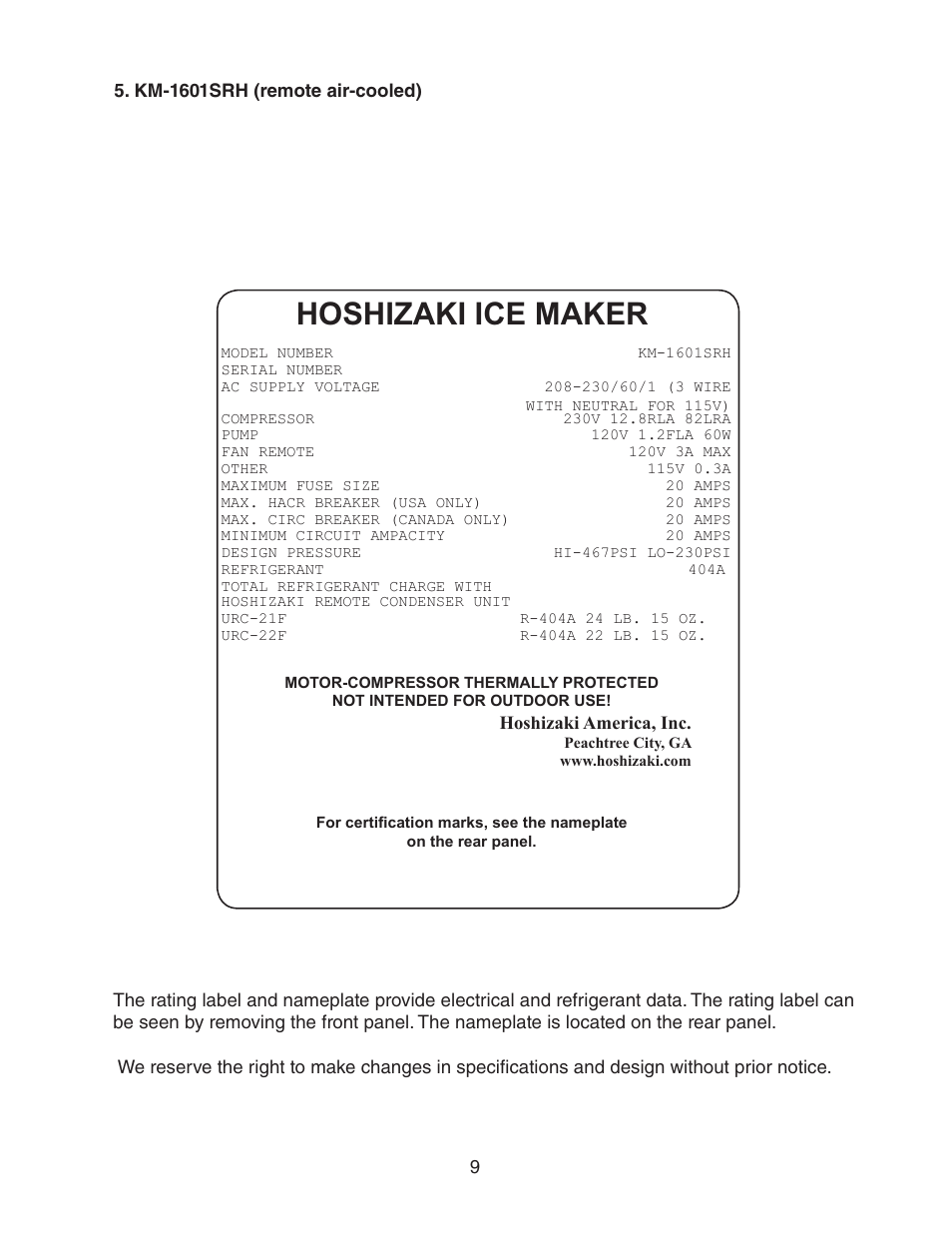 5. KM-1601SRH (remote air-cooled)

HOSHIZAKI ICE MAKER

| | |
|---|---|
| MODEL NUMBER | KM-1601SRH |
| SERIAL NUMBER | |
| AC SUPPLY VOLTAGE | 208-230/60/1 (3 WIRE WITH NEUTRAL FOR 115V) |
| COMPRESSOR | 230V 12.8RLA 82LRA |
| PUMP | 120V 1.2FLA 60W |
| FAN REMOTE | 120V 3A MAX |
| OTHER | 115V 0.3A |
| MAXIMUM FUSE SIZE | 20 AMPS |
| MAX. HACR BREAKER (USA ONLY) | 20 AMPS |
| MAX. CIRC BREAKER (CANADA ONLY) | 20 AMPS |
| MINIMUM CIRCUIT AMPACITY | 20 AMPS |
| DESIGN PRESSURE | HI-467PSI LO-230PSI |
| REFRIGERANT | 404A |
| TOTAL REFRIGERANT CHARGE WITH HOSHIZAKI REMOTE CONDENSER UNIT | |
| URC-21F | R-404A 24 LB. 15 OZ. |
| URC-22F | R-404A 22 LB. 15 OZ. |

MOTOR-COMPRESSOR THERMALLY PROTECTED
NOT INTENDED FOR OUTDOOR USE!

Hoshizaki America, Inc.
Peachtree City, GA
www.hoshizaki.com

For certification marks, see the nameplate on the rear panel.

The rating label and nameplate provide electrical and refrigerant data. The rating label can be seen by removing the front panel. The nameplate is located on the rear panel.

We reserve the right to make changes in specifications and design without prior notice.

9